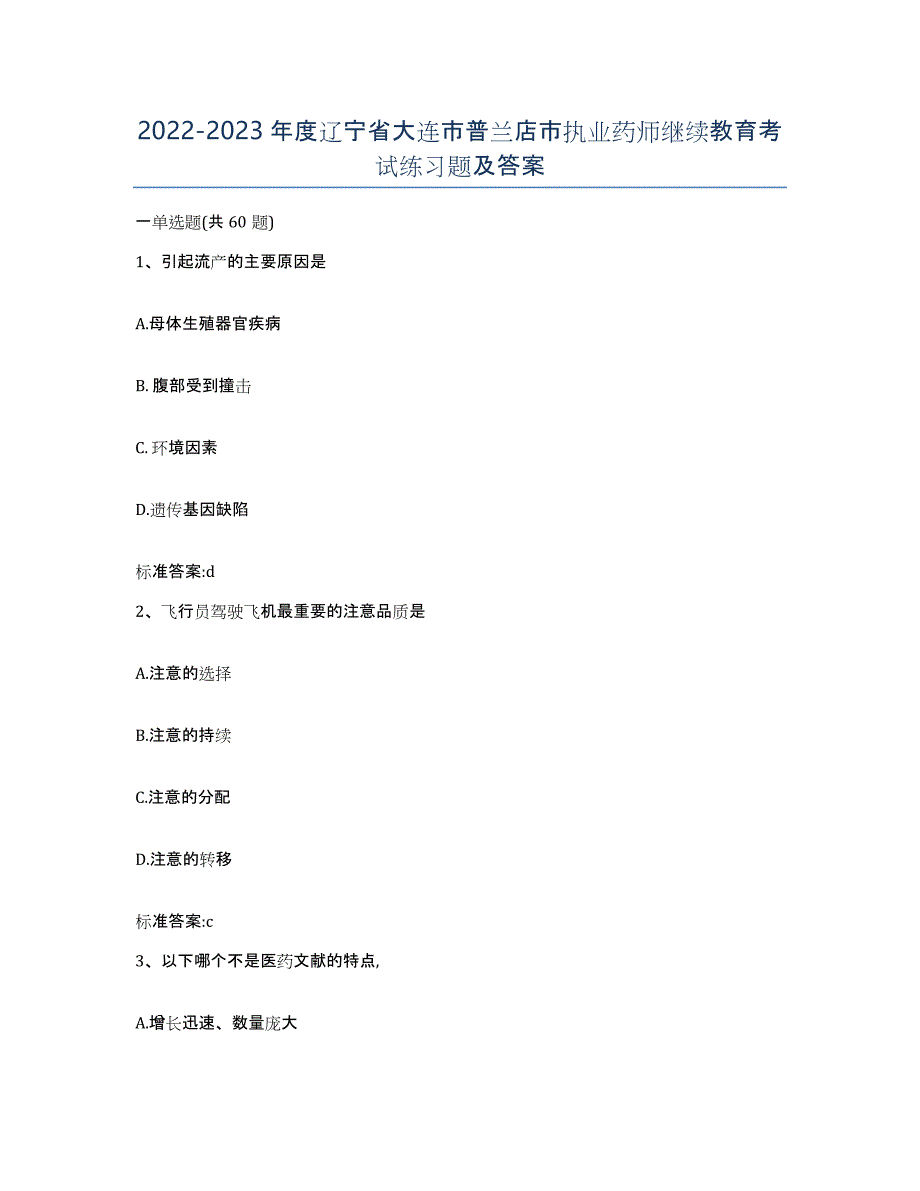 2022-2023年度辽宁省大连市普兰店市执业药师继续教育考试练习题及答案

一单选题(共60题)

1、引起流产的主要原因是

A.母体生殖器官疾病

B.腹部受到撞击

C.环境因素

D.遗传基因缺陷

标准答案:d

2、飞行员驾驶飞机最重要的注意品质是

A.注意的选择

B.注意的持续

C.注意的分配

D.注意的转移

标准答案:c

3、以下哪个不是医药文献的特点,

A.增长迅速、数量庞大